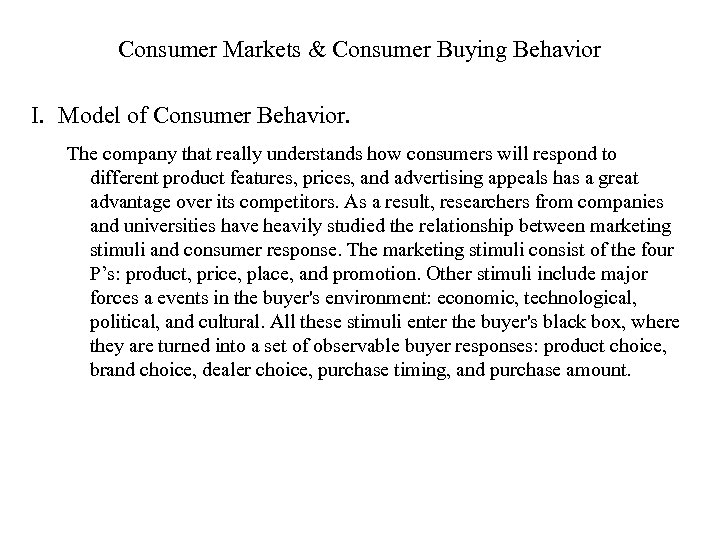 Consumer Markets & Consumer Buying Behavior

I. Model of Consumer Behavior.

The company that really understands how consumers will respond to different product features, prices, and advertising appeals has a great advantage over its competitors. As a result, researchers from companies and universities have heavily studied the relationship between marketing stimuli and consumer response. The marketing stimuli consist of the four P's: product, price, place, and promotion. Other stimuli include major forces a events in the buyer's environment: economic, technological, political, and cultural. All these stimuli enter the buyer's black box, where they are turned into a set of observable buyer responses: product choice, brand choice, dealer choice, purchase timing, and purchase amount.